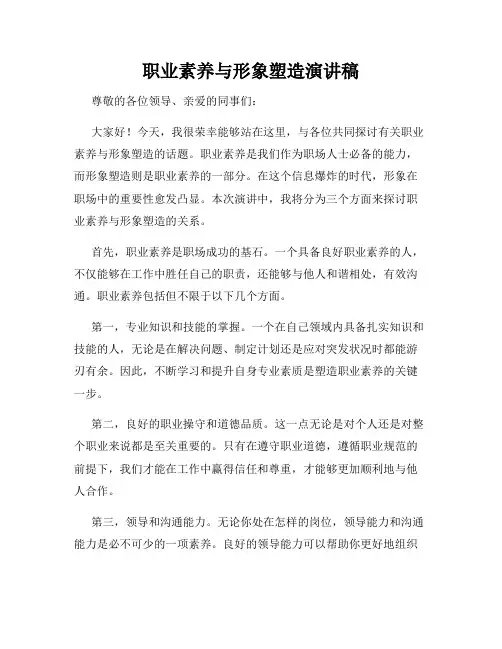 职业素养与形象塑造演讲稿

尊敬的各位领导、亲爱的同事们：

大家好！今天，我很荣幸能够站在这里，与各位共同探讨有关职业素养与形象塑造的话题。职业素养是我们作为职场人士必备的能力，而形象塑造则是职业素养的一部分。在这个信息爆炸的时代，形象在职场中的重要性愈发凸显。本次演讲中，我将分为三个方面来探讨职业素养与形象塑造的关系。

首先，职业素养是职场成功的基石。一个具备良好职业素养的人，不仅能够在工作中胜任自己的职责，还能够与他人和谐相处，有效沟通。职业素养包括但不限于以下几个方面。

第一，专业知识和技能的掌握。一个在自己领域内具备扎实知识和技能的人，无论是在解决问题、制定计划还是应对突发状况时都能游刃有余。因此，不断学习和提升自身专业素质是塑造职业素养的关键一步。

第二，良好的职业操守和道德品质。这一点无论是对个人还是对整个职业来说都是至关重要的。只有在遵守职业道德，遵循职业规范的前提下，我们才能在工作中赢得信任和尊重，才能够更加顺利地与他人合作。

第三，领导和沟通能力。无论你处在怎样的岗位，领导能力和沟通能力是必不可少的一项素养。良好的领导能力可以帮助你更好地组织